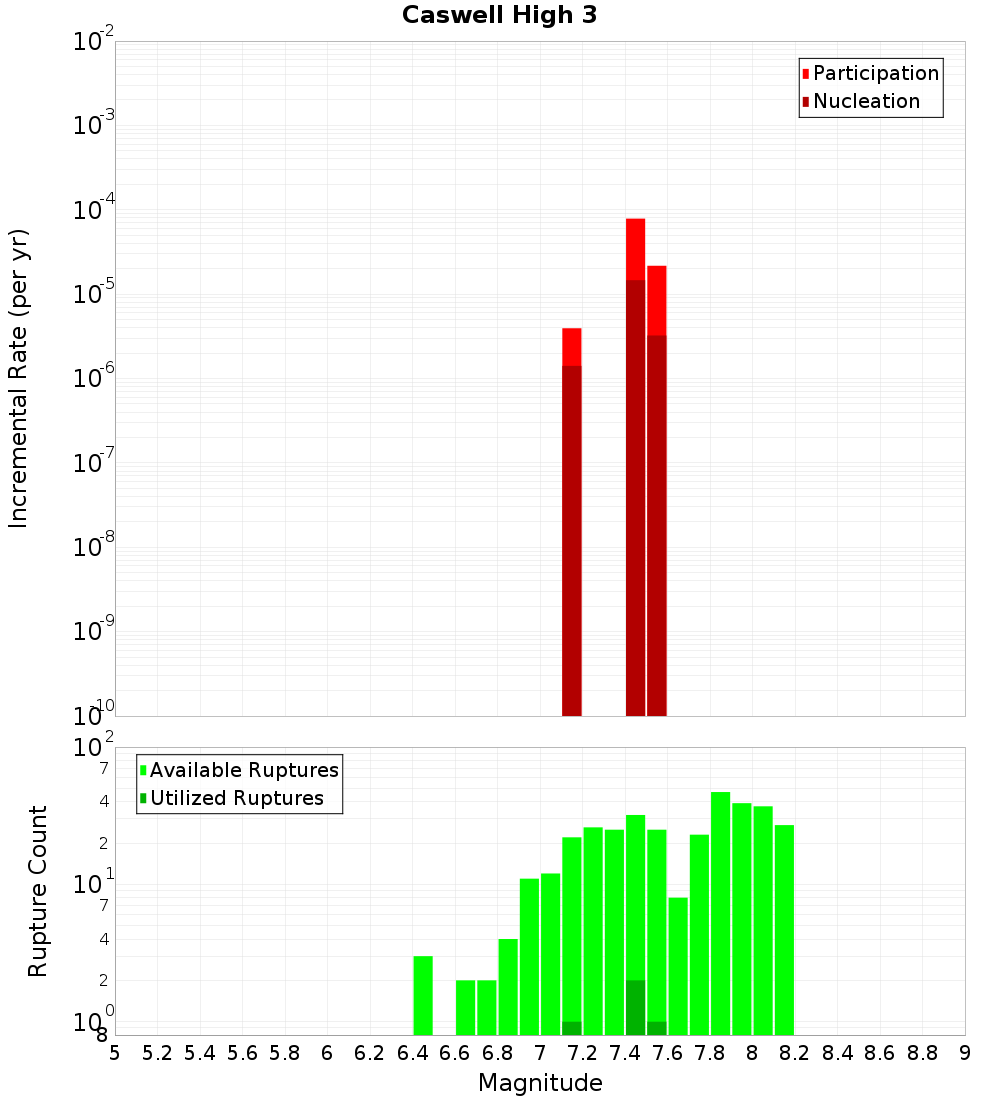 Caswell High 3

Participation
Nucleation

Incremental Rate (per yr)

$10^{-2}$
$10^{-3}$
$10^{-4}$
$10^{-5}$
$10^{-6}$
$10^{-7}$
$10^{-8}$
$10^{-9}$
$10^{-10}$

Available Ruptures
Utilized Ruptures

Rupture Count

$10^{2}$
7
4
2
$10^{1}$
7
4
2
$10^{0}$
8

5 5.2 5.4 5.6 5.8 6 6.2 6.4 6.6 6.8 7 7.2 7.4 7.6 7.8 8 8.2 8.4 8.6 8.8 9

Magnitude